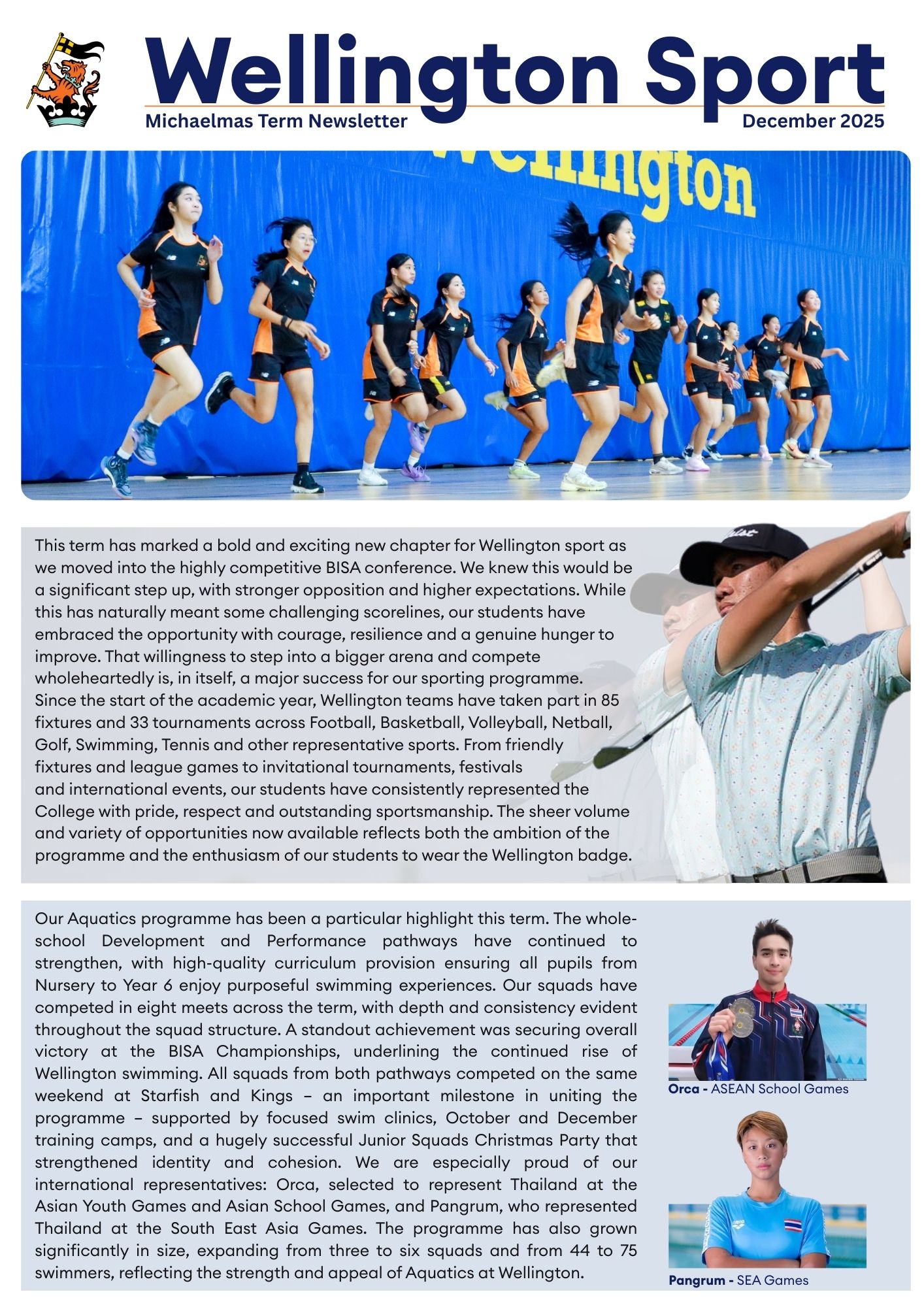 Wellington Sport

Michaelmas Term Newsletter

December 2025

Wellington

This term has marked a bold and exciting new chapter for Wellington sport as we moved into the highly competitive BISA conference. We knew this would be a significant step up, with stronger opposition and higher expectations. While this has naturally meant some challenging scorelines, our students have embraced the opportunity with courage, resilience and a genuine hunger to improve. That willingness to step into a bigger arena and compete wholeheartedly is, in itself, a major success for our sporting programme. Since the start of the academic year, Wellington teams have taken part in 85 fixtures and 33 tournaments across Football, Basketball, Volleyball, Netball, Golf, Swimming, Tennis and other representative sports. From friendly fixtures and league games to invitational tournaments, festivals and international events, our students have consistently represented the College with pride, respect and outstanding sportsmanship. The sheer volume and variety of opportunities now available reflects both the ambition of the programme and the enthusiasm of our students to wear the Wellington badge.

Our Aquatics programme has been a particular highlight this term. The whole-school Development and Performance pathways have continued to strengthen, with high-quality curriculum provision ensuring all pupils from Nursery to Year 6 enjoy purposeful swimming experiences. Our squads have competed in eight meets across the term, with depth and consistency evident throughout the squad structure. A standout achievement was securing overall victory at the BISA Championships, underlining the continued rise of Wellington swimming. All squads from both pathways competed on the same weekend at Starfish and Kings – an important milestone in uniting the programme – supported by focused swim clinics, October and December training camps, and a hugely successful Junior Squads Christmas Party that strengthened identity and cohesion. We are especially proud of our international representatives: Orca, selected to represent Thailand at the Asian Youth Games and Asian School Games, and Pangrum, who represented Thailand at the South East Asia Games. The programme has also grown significantly in size, expanding from three to six squads and from 44 to 75 swimmers, reflecting the strength and appeal of Aquatics at Wellington.

Orca - ASEAN School Games

Pangrum - SEA Games